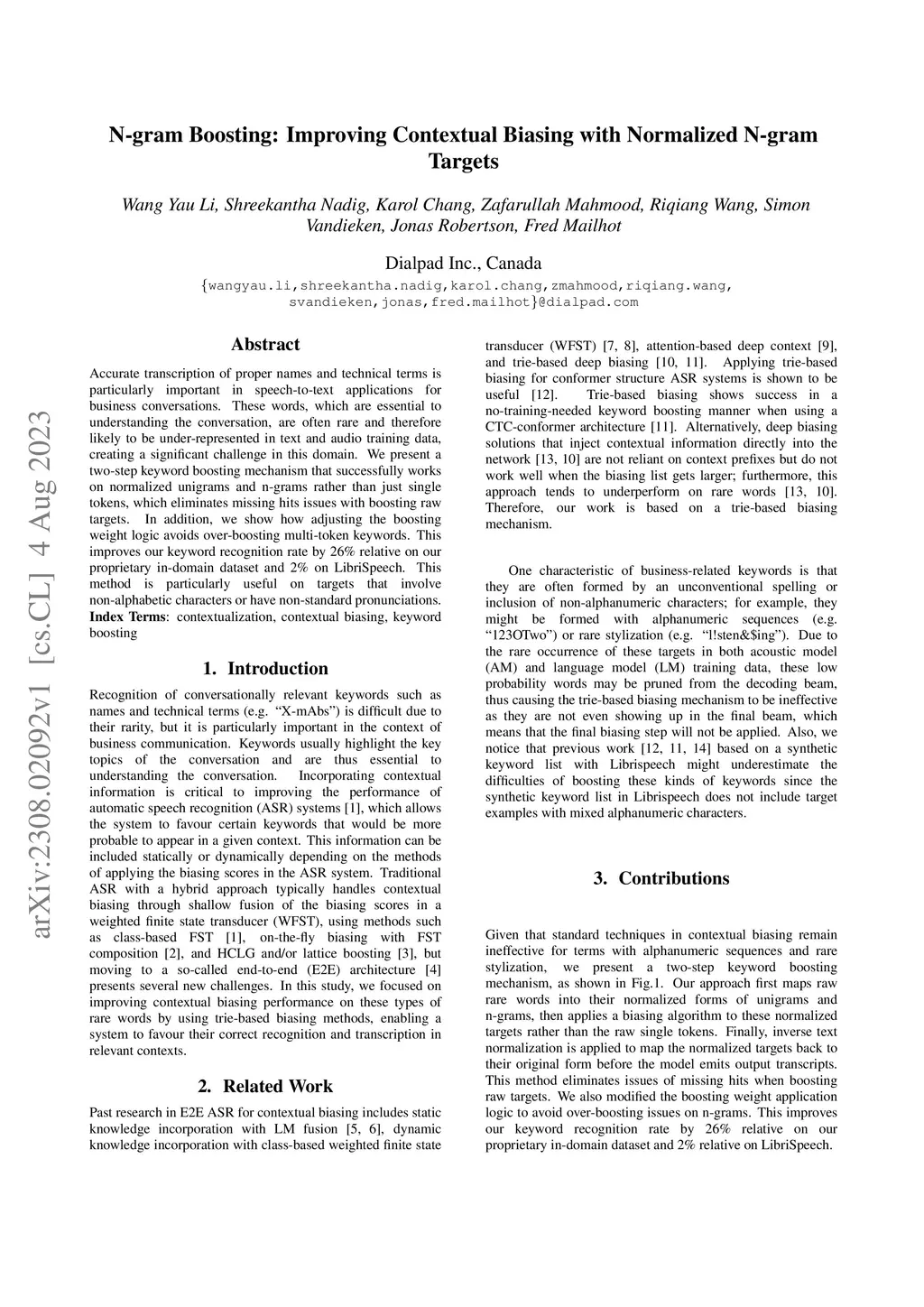 N-gram Boosting: Improving Contextual Biasing with Normalized N-gram Targets

Wang Yau Li, Shreekantha Nadig, Karol Chang, Zafarullah Mahmood, Riqiang Wang, Simon Vandieken, Jonas Robertson, Fred Mailhot

Dialpad Inc., Canada

{wangyau.li,shreekantha.nadig,karol.chang,zmahmood,riqiang.wang, svandieken,jonas,fred.mailhot}@dialpad.com

arXiv:2308.02092v1 [cs.CL] 4 Aug 2023

Abstract

Accurate transcription of proper names and technical terms is particularly important in speech-to-text applications for business conversations. These words, which are essential to understanding the conversation, are often rare and therefore likely to be under-represented in text and audio training data, creating a significant challenge in this domain. We present a two-step keyword boosting mechanism that successfully works on normalized unigrams and n-grams rather than just single tokens, which eliminates missing hits issues with boosting raw targets. In addition, we show how adjusting the boosting weight logic avoids over-boosting multi-token keywords. This improves our keyword recognition rate by 26% relative on our proprietary in-domain dataset and 2% on LibriSpeech. This method is particularly useful on targets that involve non-alphabetic characters or have non-standard pronunciations.
Index Terms: contextualization, contextual biasing, keyword boosting

1. Introduction

Recognition of conversationally relevant keywords such as names and technical terms (e.g. “X-mAbs”) is difficult due to their rarity, but it is particularly important in the context of business communication. Keywords usually highlight the key topics of the conversation and are thus essential to understanding the conversation. Incorporating contextual information is critical to improving the performance of automatic speech recognition (ASR) systems [1], which allows the system to favour certain keywords that would be more probable to appear in a given context. This information can be included statically or dynamically depending on the methods of applying the biasing scores in the ASR system. Traditional ASR with a hybrid approach typically handles contextual biasing through shallow fusion of the biasing scores in a weighted finite state transducer (WFST), using methods such as class-based FST [1], on-the-fly biasing with FST composition [2], and HCLG and/or lattice boosting [3], but moving to a so-called end-to-end (E2E) architecture [4] presents several new challenges. In this study, we focused on improving contextual biasing performance on these types of rare words by using trie-based biasing methods, enabling a system to favour their correct recognition and transcription in relevant contexts.

2. Related Work

Past research in E2E ASR for contextual biasing includes static knowledge incorporation with LM fusion [5, 6], dynamic knowledge incorporation with class-based weighted finite state transducer (WFST) [7, 8], attention-based deep context [9], and trie-based deep biasing [10, 11]. Applying trie-based biasing for conformer structure ASR systems is shown to be useful [12]. Trie-based biasing shows success in a no-training-needed keyword boosting manner when using a CTC-conformer architecture [11]. Alternatively, deep biasing solutions that inject contextual information directly into the network [13, 10] are not reliant on context prefixes but do not work well when the biasing list gets larger; furthermore, this approach tends to underperform on rare words [13, 10]. Therefore, our work is based on a trie-based biasing mechanism.

One characteristic of business-related keywords is that they are often formed by an unconventional spelling or inclusion of non-alphanumeric characters; for example, they might be formed with alphanumeric sequences (e.g. “123OTwo”) or rare stylization (e.g. “l!sten&$ing”). Due to the rare occurrence of these targets in both acoustic model (AM) and language model (LM) training data, these low probability words may be pruned from the decoding beam, thus causing the trie-based biasing mechanism to be ineffective as they are not even showing up in the final beam, which means that the final biasing step will not be applied. Also, we notice that previous work [12, 11, 14] based on a synthetic keyword list with Librispeech might underestimate the difficulties of boosting these kinds of keywords since the synthetic keyword list in Librispeech does not include target examples with mixed alphanumeric characters.

3. Contributions

Given that standard techniques in contextual biasing remain ineffective for terms with alphanumeric sequences and rare stylization, we present a two-step keyword boosting mechanism, as shown in Fig.1. Our approach first maps raw rare words into their normalized forms of unigrams and n-grams, then applies a biasing algorithm to these normalized targets rather than the raw single tokens. Finally, inverse text normalization is applied to map the normalized targets back to their original form before the model emits output transcripts. This method eliminates issues of missing hits when boosting raw targets. We also modified the boosting weight application logic to avoid over-boosting issues on n-grams. This improves our keyword recognition rate by 26% relative on our proprietary in-domain dataset and 2% relative on LibriSpeech.